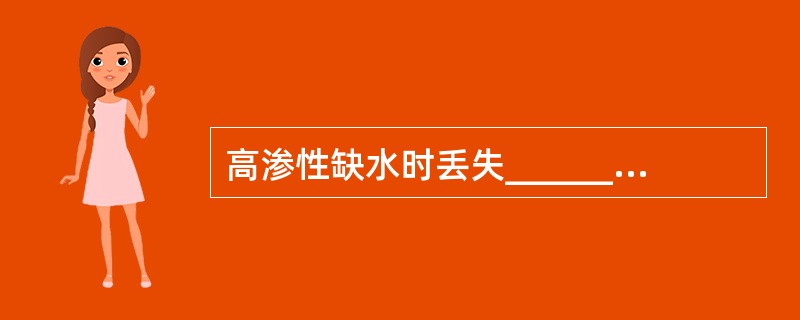 高渗性缺水时丢失______...